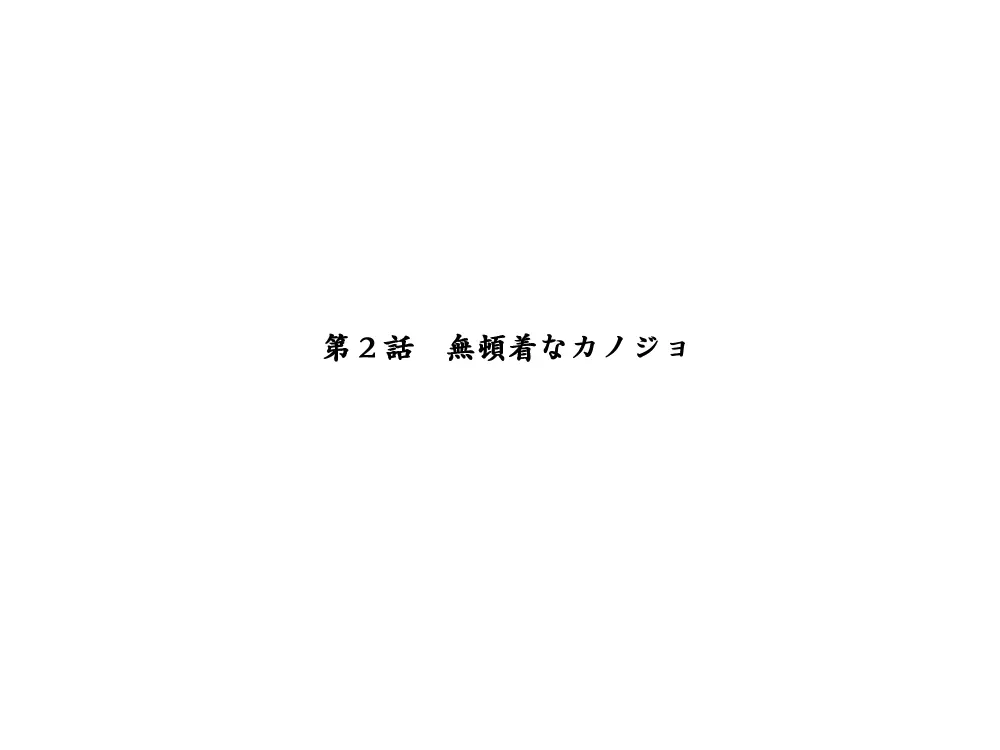 第２話　無頓着なカノジョ